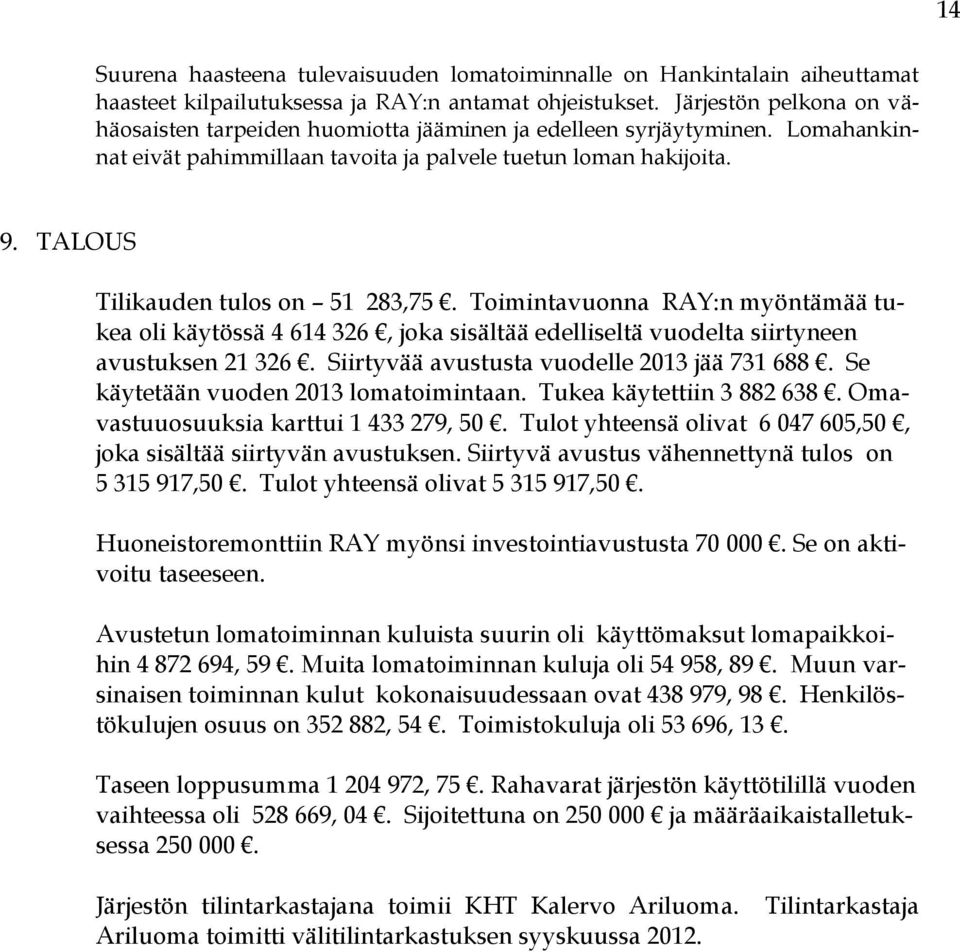 14

Suurena haasteena tulevaisuuden lomatoiminnalle on Hankintalain aiheuttamat haasteet kilpailutuksessa ja RAY:n antamat ohjeistukset. Järjestön pelkona on vähäosaisten tarpeiden huomiotta jääminen ja edelleen syrjäytyminen. Lomahankinnat eivät pahimmillaan tavoita ja palvele tuetun loman hakijoita.

9. TALOUS

Tilikauden tulos on – 51 283,75 €. Toimintavuonna RAY:n myöntämää tukea oli käytössä 4 614 326 €, joka sisältää edelliseltä vuodelta siirtyneen avustuksen 21 326 €. Siirtyvää avustusta vuodelle 2013 jää 731 688 €. Se käytetään vuoden 2013 lomatoimintaan. Tukea käytettiin 3 882 638 €. Omavastuuosuuksia karttui 1 433 279, 50 €. Tulot yhteensä olivat 6 047 605,50 €, joka sisältää siirtyvän avustuksen. Siirtyvä avustus vähennettynä tulos on 5 315 917,50 €. Tulot yhteensä olivat 5 315 917,50 €.

Huoneistoremonttiin RAY myönsi investointiavustusta 70 000 €. Se on aktivoitu taseeseen.

Avustetun lomatoiminnan kuluista suurin oli käyttömaksut lomapaikkoihin 4 872 694, 59 €. Muita lomatoiminnan kuluja oli 54 958, 89 €. Muun varsinaisen toiminnan kulut kokonaisuudessaan ovat 438 979, 98 €. Henkilöstökulujen osuus on 352 882, 54 €. Toimistokuluja oli 53 696, 13 €.

Taseen loppusumma 1 204 972, 75 €. Rahavarat järjestön käyttötilillä vuoden vaihteessa oli 528 669, 04 €. Sijoitettuna on 250 000 € ja määräaikaistalletuksessa 250 000 €.

Järjestön tilintarkastajana toimii KHT Kalervo Ariluoma. Tilintarkastaja Ariluoma toimitti välitilintarkastuksen syyskuussa 2012.